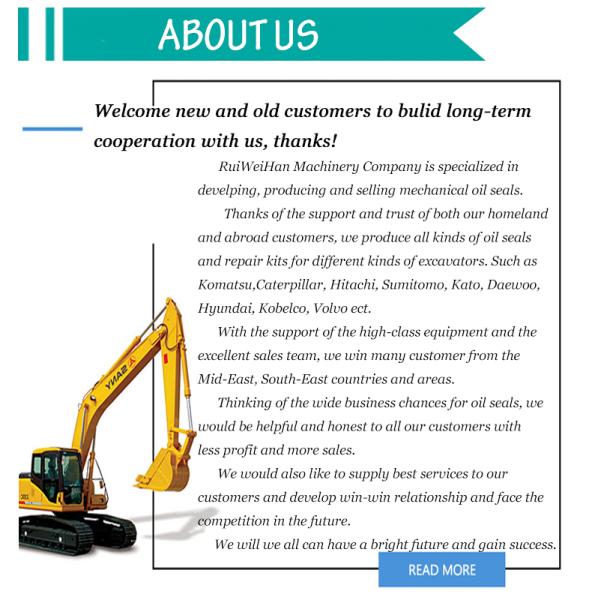 ABOUT US

Welcome new and old customers to bulid long-term cooperation with us, thanks!

RuiWeiHan Machinery Company is specialized in develping, producing and selling mechanical oil seals.

Thanks of the support and trust of both our homeland and abroad customers, we produce all kinds of oil seals and repair kits for different kinds of excavators. Such as Komatsu,Caterpillar, Hitachi, Sumitomo, Kato, Daewoo, Hyundai, Kobelco, Volvo ect.

With the support of the high-class equipment and the excellent sales team, we win many customer from the Mid-East, South-East countries and areas.

Thinking of the wide business chances for oil seals, we would be helpful and honest to all our customers with less profit and more sales.

We would also like to supply best services to our customers and develop win-win relationship and face the competition in the future.

We will we all can have a bright future and gain success.

SANY

READ MORE